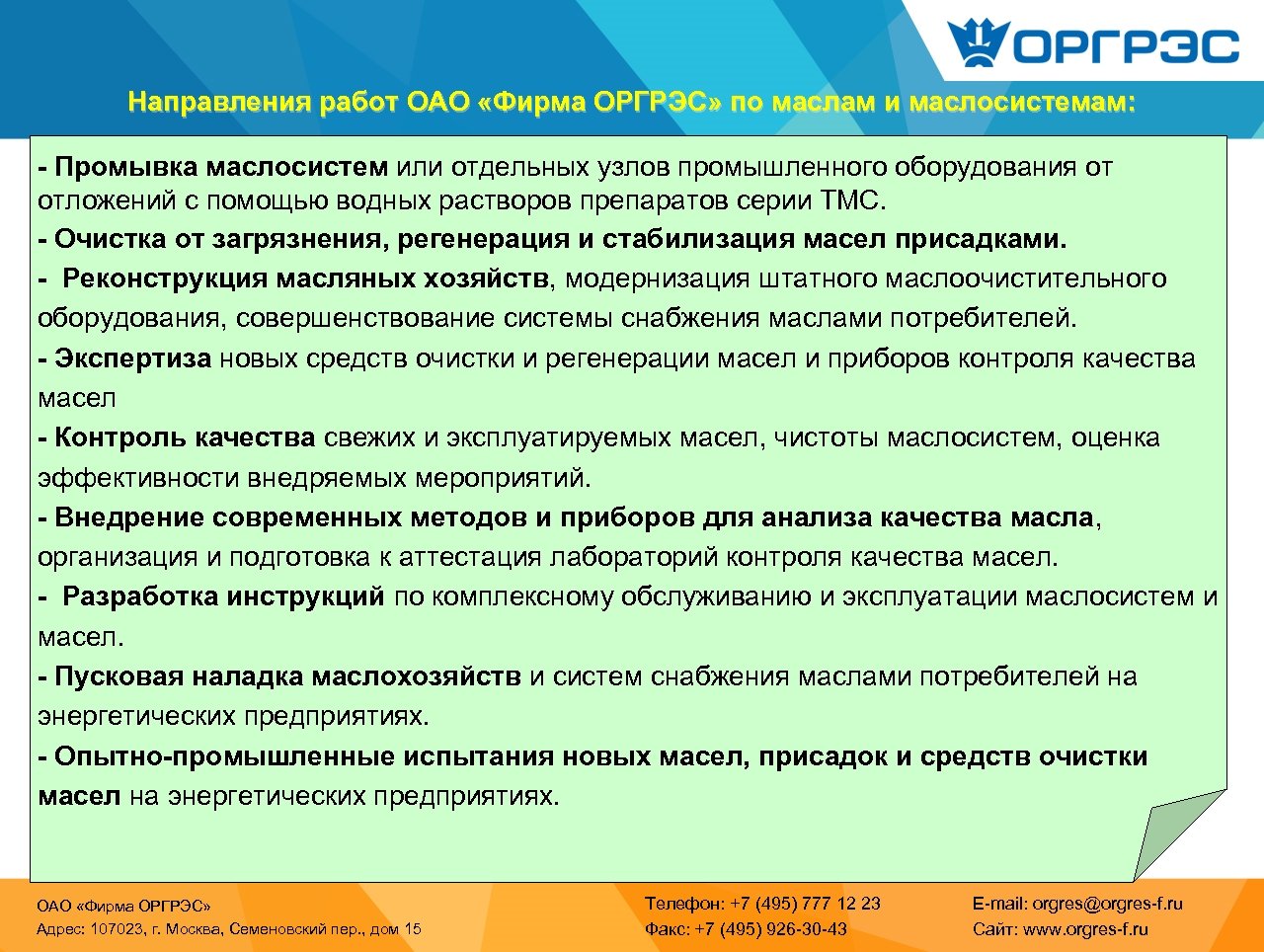 ОРГРЭС

Направления работ ОАО «Фирма ОРГРЭС» по маслам и маслосистемам:

- Промывка маслосистем или отдельных узлов промышленного оборудования от отложений с помощью водных растворов препаратов серии ТМС.
- Очистка от загрязнения, регенерация и стабилизация масел присадками.
- Реконструкция масляных хозяйств, модернизация штатного маслоочистительного оборудования, совершенствование системы снабжения маслами потребителей.
- Экспертиза новых средств очистки и регенерации масел и приборов контроля качества масел
- Контроль качества свежих и эксплуатируемых масел, чистоты маслосистем, оценка эффективности внедряемых мероприятий.
- Внедрение современных методов и приборов для анализа качества масла, организация и подготовка к аттестация лабораторий контроля качества масел.
- Разработка инструкций по комплексному обслуживанию и эксплуатации маслосистем и масел.
- Пусковая наладка маслохозяйств и систем снабжения маслами потребителей на энергетических предприятиях.
- Опытно-промышленные испытания новых масел, присадок и средств очистки масел на энергетических предприятиях.

ОАО «Фирма ОРГРЭС»
Адрес: 107023, г. Москва, Семеновский пер., дом 15

Телефон: +7 (495) 777 12 23
Факс: +7 (495) 926-30-43

E-mail: orgres@orgres-f.ru
Сайт: www.orgres-f.ru